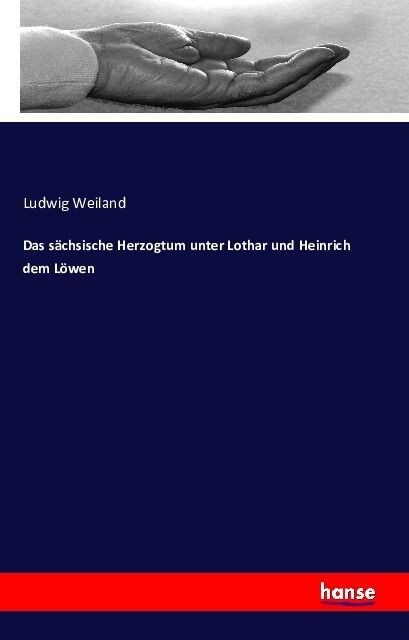 Ludwig Weiland

Das sächsische Herzogtum unter Lothar und Heinrich dem Löwen

hanse